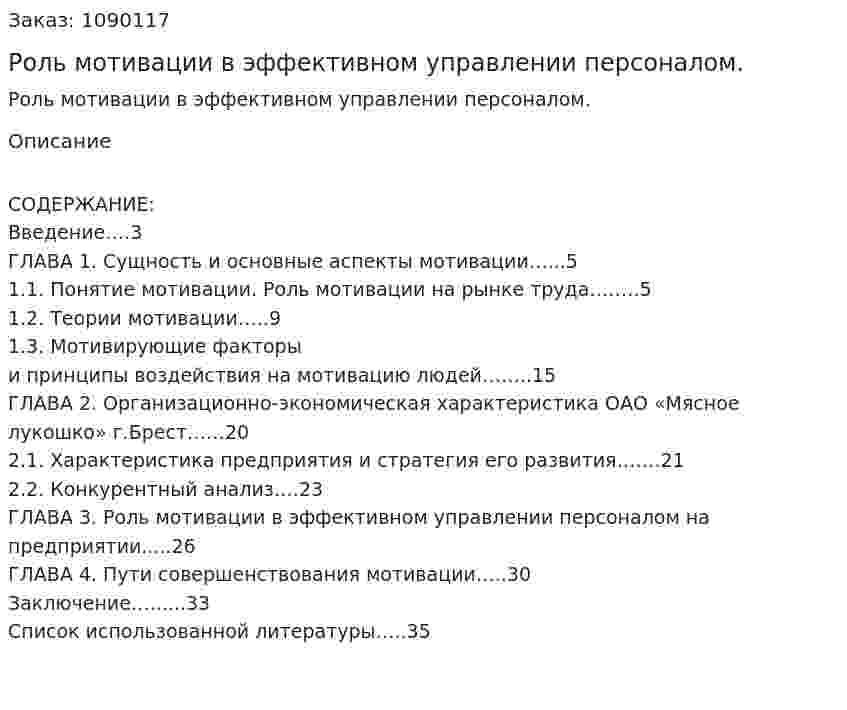 Заказ: 1090117

Роль мотивации в эффективном управлении персоналом.

Роль мотивации в эффективном управлении персоналом.

Описание

СОДЕРЖАНИЕ:
Введение....3
ГЛАВА 1. Сущность и основные аспекты мотивации......5
1.1. Понятие мотивации. Роль мотивации на рынке труда........5
1.2. Теории мотивации.....9
1.3. Мотивирующие факторы
и принципы воздействия на мотивацию людей........15
ГЛАВА 2. Организационно-экономическая характеристика ОАО «Мясное лукошко» г.Брест......20
2.1. Характеристика предприятия и стратегия его развития.......21
2.2. Конкурентный анализ....23
ГЛАВА 3. Роль мотивации в эффективном управлении персоналом на предприятии.....26
ГЛАВА 4. Пути совершенствования мотивации.....30
Заключение.........33
Список использованной литературы.....35